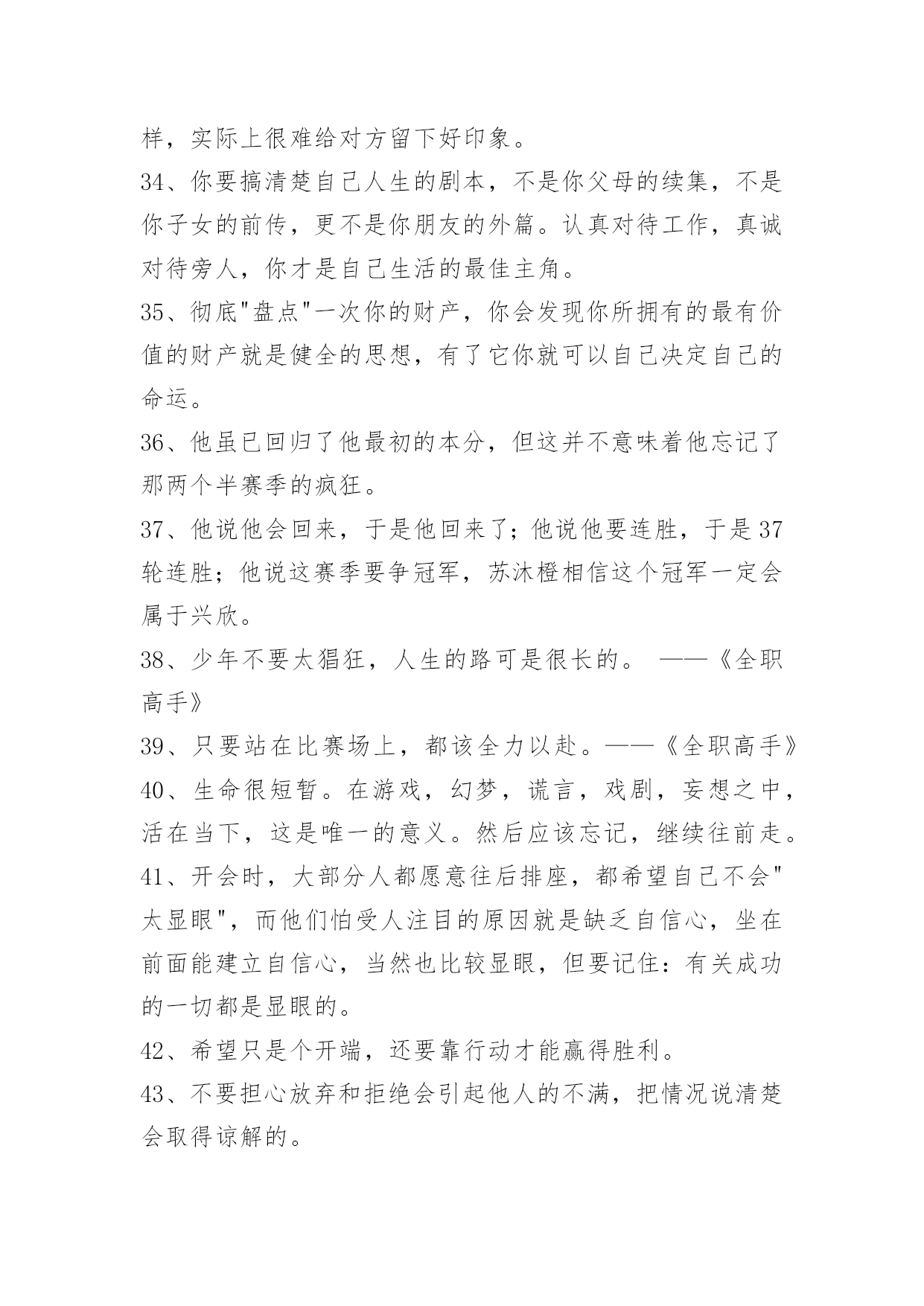 样，实际上很难给对方留下好印象。

34、你要搞清楚自己人生的剧本，不是你父母的续集，不是你子女的前传，更不是你朋友的外篇。认真对待工作，真诚对待旁人，你才是自己生活的最佳主角。

35、彻底"盘点"一次你的财产，你会发现你所拥有的最有价值的财产就是健全的思想，有了它你就可以自己决定自己的命运。

36、他虽已回归了他最初的本分，但这并不意味着他忘记了那两个半赛季的疯狂。

37、他说他会回来，于是他回来了；他说他要连胜，于是37轮连胜；他说这赛季要争冠军，苏沐橙相信这个冠军一定会属于兴欣。

38、少年不要太猖狂，人生的路可是很长的。 ——《全职高手》

39、只要站在比赛场上，都该全力以赴。——《全职高手》

40、生命很短暂。在游戏，幻梦，谎言，戏剧，妄想之中，活在当下，这是唯一的意义。然后应该忘记，继续往前走。

41、开会时，大部分人都愿意往后排座，都希望自己不会"太显眼"，而他们怕受人注目的原因就是缺乏自信心，坐在前面能建立自信心，当然也比较显眼，但要记住：有关成功的一切都是显眼的。

42、希望只是个开端，还要靠行动才能赢得胜利。

43、不要担心放弃和拒绝会引起他人的不满，把情况说清楚会取得谅解的。